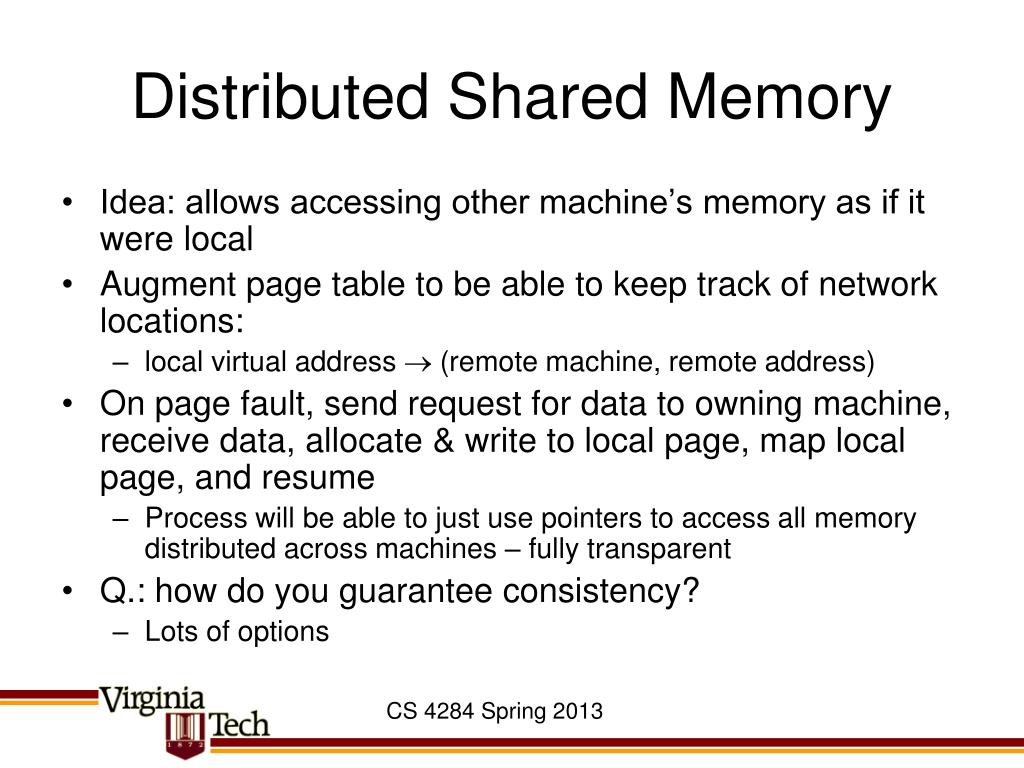 Distributed Shared Memory

• Idea: allows accessing other machine's memory as if it were local
• Augment page table to be able to keep track of network locations:
  – local virtual address $\rightarrow$ (remote machine, remote address)
• On page fault, send request for data to owning machine, receive data, allocate & write to local page, map local page, and resume
  – Process will be able to just use pointers to access all memory distributed across machines – fully transparent
• Q.: how do you guarantee consistency?
  – Lots of options

Virginia Tech 1872

CS 4284 Spring 2013